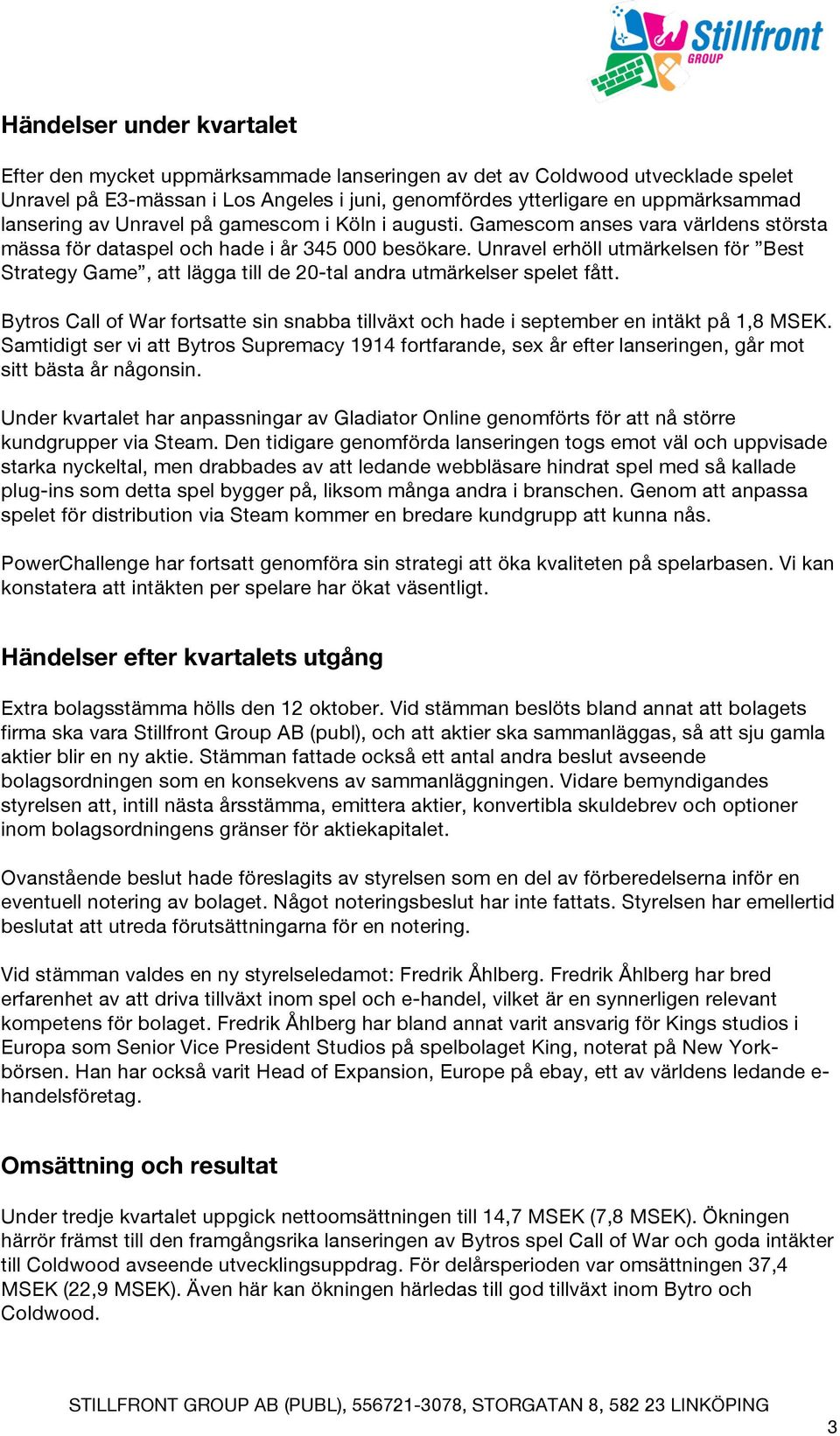 Stillfront GROUP

Händelser under kvartalet

Efter den mycket uppmärksammade lanseringen av det av Coldwood utvecklade spelet Unravel på E3-mässan i Los Angeles i juni, genomfördes ytterligare en uppmärksammad lansering av Unravel på gamescom i Köln i augusti. Gamescom anses vara världens största mässa för dataspel och hade i år 345 000 besökare. Unravel erhöll utmärkelsen för ”Best Strategy Game”, att lägga till de 20-tal andra utmärkelser spelet fått.

Bytros Call of War fortsatte sin snabba tillväxt och hade i september en intäkt på 1,8 MSEK. Samtidigt ser vi att Bytros Supremacy 1914 fortfarande, sex år efter lanseringen, går mot sitt bästa år någonsin.

Under kvartalet har anpassningar av Gladiator Online genomförts för att nå större kundgrupper via Steam. Den tidigare genomförda lanseringen togs emot väl och uppvisade starka nyckeltal, men drabbades av att ledande webbläsare hindrat spel med så kallade plug-ins som detta spel bygger på, liksom många andra i branschen. Genom att anpassa spelet för distribution via Steam kommer en bredare kundgrupp att kunna nås.

PowerChallenge har fortsatt genomföra sin strategi att öka kvaliteten på spelarbasen. Vi kan konstatera att intäkten per spelare har ökat väsentligt.

Händelser efter kvartalets utgång

Extra bolagsstämma hölls den 12 oktober. Vid stämman beslöts bland annat att bolagets firma ska vara Stillfront Group AB (publ), och att aktier ska sammanläggas, så att sju gamla aktier blir en ny aktie. Stämman fattade också ett antal andra beslut avseende bolagsordningen som en konsekvens av sammanläggningen. Vidare bemyndigandes styrelsen att, intill nästa årsstämma, emittera aktier, konvertibla skuldebrev och optioner inom bolagsordningens gränser för aktiekapitalet.

Ovanstående beslut hade föreslagits av styrelsen som en del av förberedelserna inför en eventuell notering av bolaget. Något noteringsbeslut har inte fattats. Styrelsen har emellertid beslutat att utreda förutsättningarna för en notering.

Vid stämman valdes en ny styrelseledamot: Fredrik Åhlberg. Fredrik Åhlberg har bred erfarenhet av att driva tillväxt inom spel och e-handel, vilket är en synnerligen relevant kompetens för bolaget. Fredrik Åhlberg har bland annat varit ansvarig för Kings studios i Europa som Senior Vice President Studios på spelbolaget King, noterat på New York-börsen. Han har också varit Head of Expansion, Europe på ebay, ett av världens ledande e-handelsföretag.

Omsättning och resultat

Under tredje kvartalet uppgick nettoomsättningen till 14,7 MSEK (7,8 MSEK). Ökningen härrör främst till den framgångsrika lanseringen av Bytros spel Call of War och goda intäkter till Coldwood avseende utvecklingsuppdrag. För delårsperioden var omsättningen 37,4 MSEK (22,9 MSEK). Även här kan ökningen härledas till god tillväxt inom Bytro och Coldwood.

STILLFRONT GROUP AB (PUBL), 556721-3078, STORGATAN 8, 582 23 LINKÖPING

3